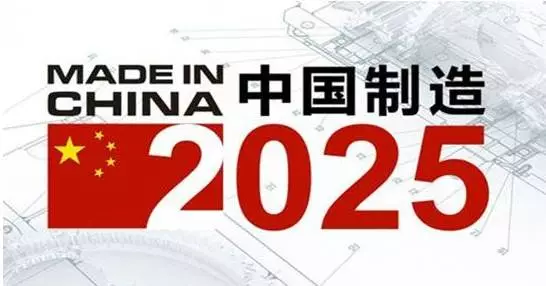 MADE IN CHINA 中国制造

2025